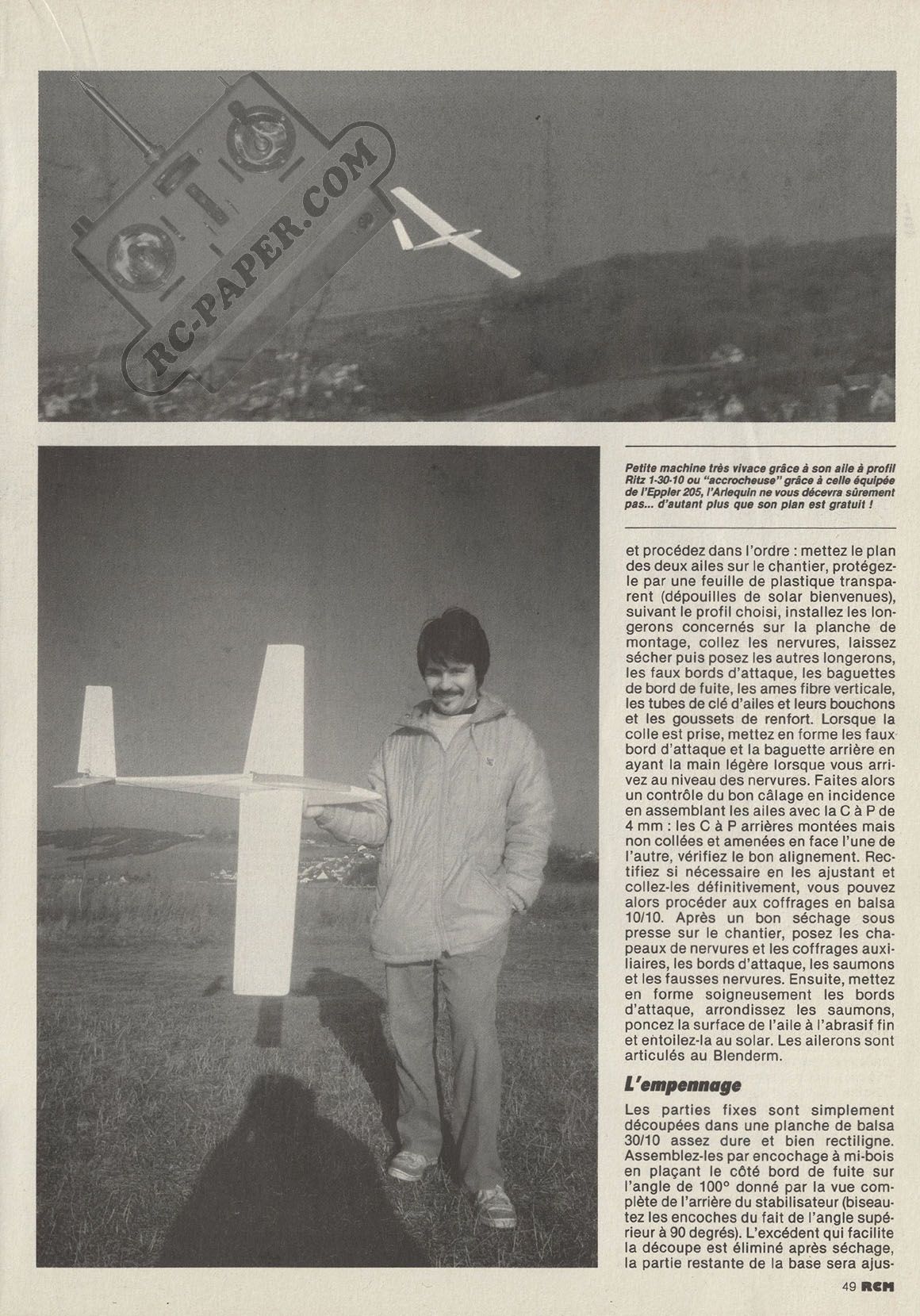 RC-PAPER.COM

Petite machine très vivace grâce à son aile à profil Ritz 1-30-10 ou "accrocheuse" grâce à celle équipée de l'Eppler 205, l'Arlequin ne vous décevra sûrement pas... d'autant plus que son plan est gratuit !

et procédez dans l'ordre : mettez le plan des deux ailes sur le chantier, protégez-le par une feuille de plastique transparent (dépouilles de solar bienvenues), suivant le profil choisi, installez les longerons concernés sur la planche de montage, collez les nervures, laissez sécher puis posez les autres longerons, les faux bords d'attaque, les baguettes de bord de fuite, les ames fibre verticale, les tubes de clé d'ailes et leurs bouchons et les goussets de renfort. Lorsque la colle est prise, mettez en forme les faux bord d'attaque et la baguette arrière en ayant la main légère lorsque vous arrivez au niveau des nervures. Faites alors un contrôle du bon câlage en incidence en assemblant les ailes avec la C à P de 4 mm : les C à P arrières montées mais non collées et amenées en face l'une de l'autre, vérifiez le bon alignement. Rectifiez si nécessaire en les ajustant et collez-les définitivement, vous pouvez alors procéder aux coffrages en balsa 10/10. Après un bon séchage sous presse sur le chantier, posez les chapeaux de nervures et les coffrages auxiliaires, les bords d'attaque, les saumons et les fausses nervures. Ensuite, mettez en forme soigneusement les bords d'attaque, arrondissez les saumons, poncez la surface de l'aile à l'abrasif fin et entoilez-la au solar. Les ailerons sont articulés au Blenderm.

L'empennage

Les parties fixes sont simplement découpées dans une planche de balsa 30/10 assez dure et bien rectiligne. Assemblez-les par encochage à mi-bois en plaçant le côté bord de fuite sur l'angle de 100° donné par la vue complète de l'arrière du stabilisateur (biseautez les encoches du fait de l'angle supérieur à 90 degrés). L'excédent qui facilite la découpe est éliminé après séchage, la partie restante de la base sera ajus-

49 RCM